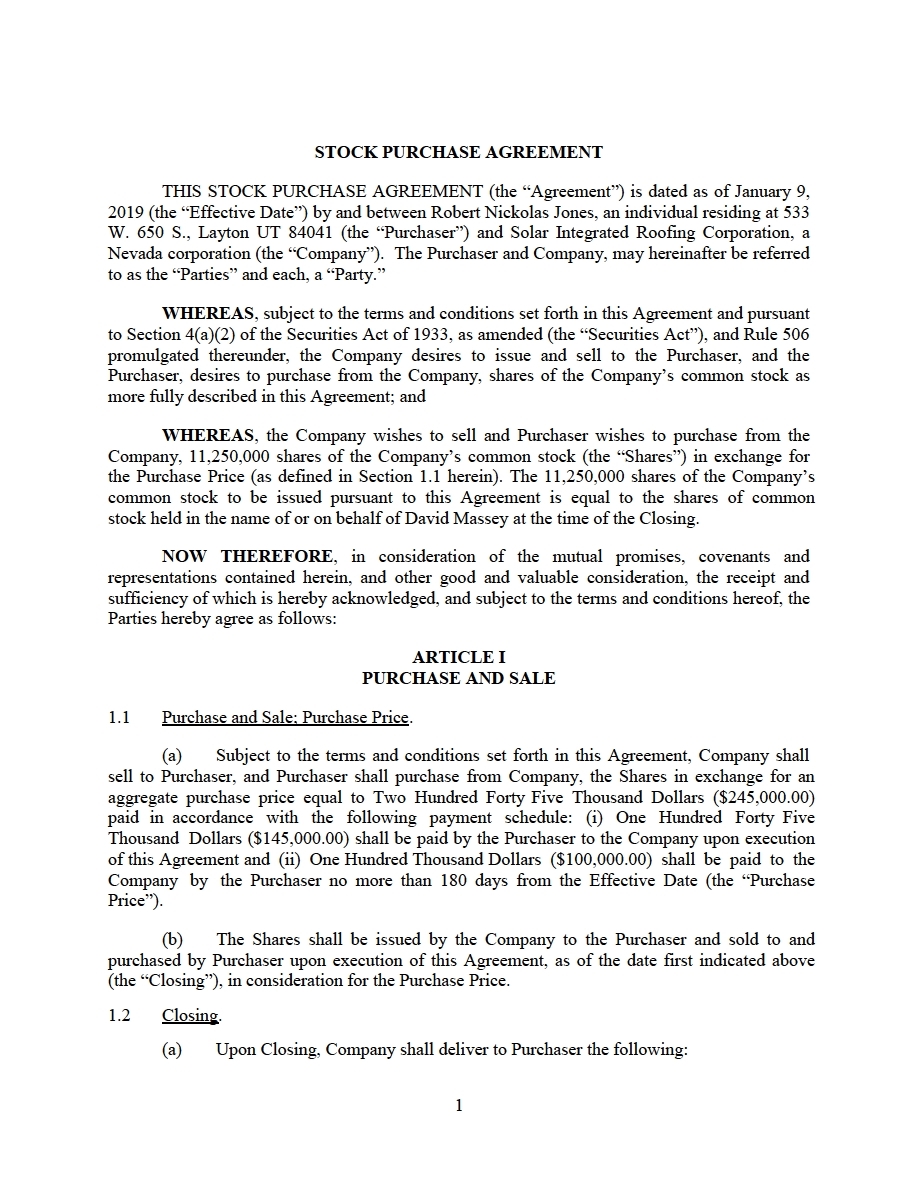 STOCK PURCHASE AGREEMENT

THIS STOCK PURCHASE AGREEMENT (the “Agreement”) is dated as of January 9, 2019 (the “Effective Date”) by and between Robert Nickolas Jones, an individual residing at 533 W. 650 S., Layton UT 84041 (the “Purchaser”) and Solar Integrated Roofing Corporation, a Nevada corporation (the “Company”). The Purchaser and Company, may hereinafter be referred to as the “Parties” and each, a “Party.”

WHEREAS, subject to the terms and conditions set forth in this Agreement and pursuant to Section 4(a)(2) of the Securities Act of 1933, as amended (the “Securities Act”), and Rule 506 promulgated thereunder, the Company desires to issue and sell to the Purchaser, and the Purchaser, desires to purchase from the Company, shares of the Company’s common stock as more fully described in this Agreement; and

WHEREAS, the Company wishes to sell and Purchaser wishes to purchase from the Company, 11,250,000 shares of the Company’s common stock (the “Shares”) in exchange for the Purchase Price (as defined in Section 1.1 herein). The 11,250,000 shares of the Company’s common stock to be issued pursuant to this Agreement is equal to the shares of common stock held in the name of or on behalf of David Massey at the time of the Closing.

NOW THEREFORE, in consideration of the mutual promises, covenants and representations contained herein, and other good and valuable consideration, the receipt and sufficiency of which is hereby acknowledged, and subject to the terms and conditions hereof, the Parties hereby agree as follows:

ARTICLE I
PURCHASE AND SALE

1.1 Purchase and Sale; Purchase Price.

(a) Subject to the terms and conditions set forth in this Agreement, Company shall sell to Purchaser, and Purchaser shall purchase from Company, the Shares in exchange for an aggregate purchase price equal to Two Hundred Forty Five Thousand Dollars ($245,000.00) paid in accordance with the following payment schedule: (i) One Hundred Forty Five Thousand Dollars ($145,000.00) shall be paid by the Purchaser to the Company upon execution of this Agreement and (ii) One Hundred Thousand Dollars ($100,000.00) shall be paid to the Company by the Purchaser no more than 180 days from the Effective Date (the “Purchase Price”).

(b) The Shares shall be issued by the Company to the Purchaser and sold to and purchased by Purchaser upon execution of this Agreement, as of the date first indicated above (the “Closing”), in consideration for the Purchase Price.

1.2 Closing.

(a) Upon Closing, Company shall deliver to Purchaser the following:

1